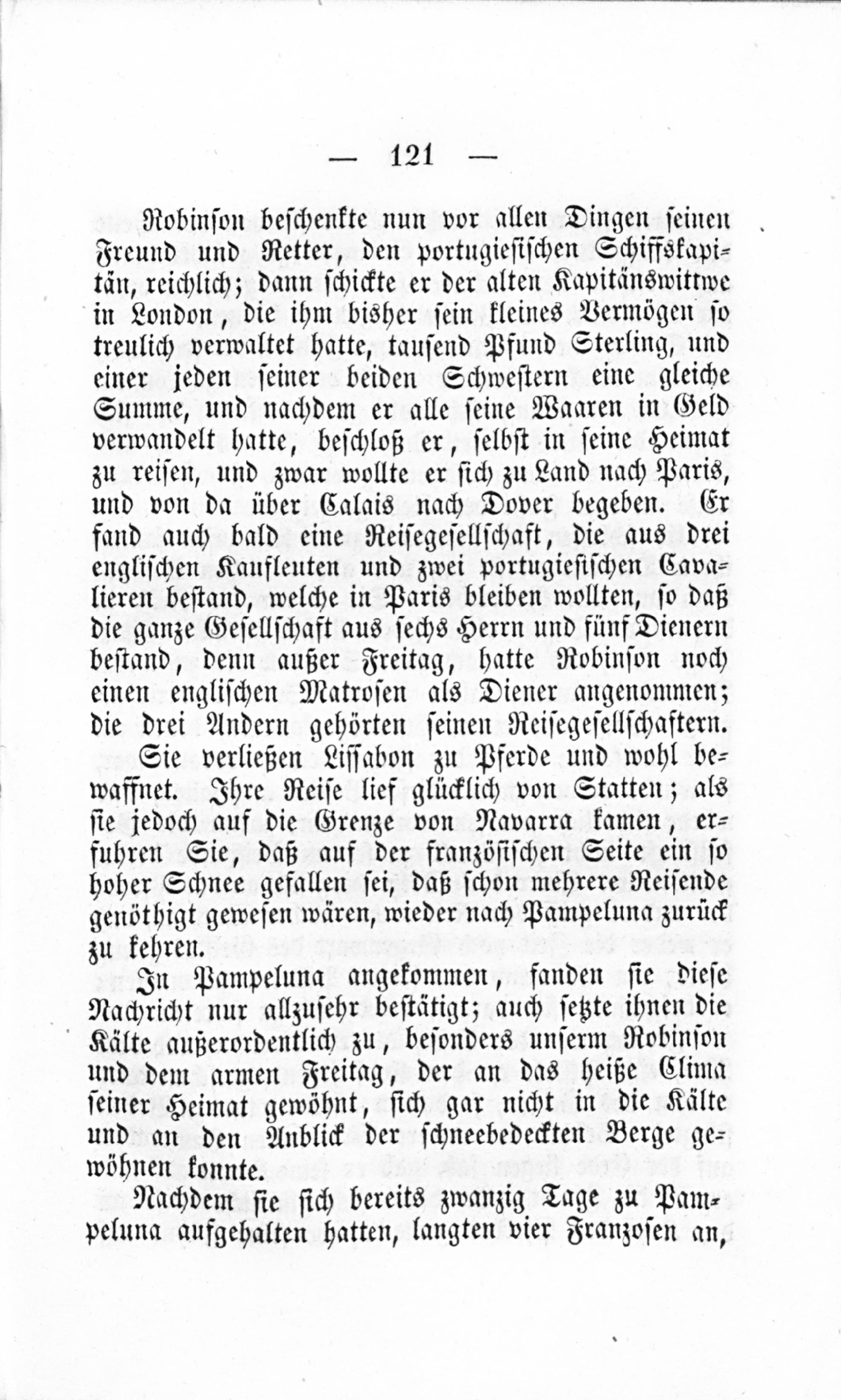 — 121 —

Robinson beschenkte nun vor allen Dingen seinen Freund und Retter, den portugiesischen Schiffskapitän, reichlich; dann schickte er der alten Kapitänswittwe in London, die ihm bisher sein kleines Vermögen so treulich verwaltet hatte, tausend Pfund Sterling, und einer jeden seiner beiden Schwestern eine gleiche Summe, und nachdem er alle seine Waaren in Geld verwandelt hatte, beschloß er, selbst in seine Heimat zu reisen, und zwar wollte er sich zu Land nach Paris, und von da über Calais nach Dover begeben. Er fand auch bald eine Reisegesellschaft, die aus drei englischen Kaufleuten und zwei portugiesischen Cavalieren bestand, welche in Paris bleiben wollten, so daß die ganze Gesellschaft aus sechs Herrn und fünf Dienern bestand, denn außer Freitag, hatte Robinson noch einen englischen Matrosen als Diener angenommen; die drei Andern gehörten seinen Reisegesellschaftern.

Sie verließen Lissabon zu Pferde und wohl bewaffnet. Ihre Reise lief glücklich von Statten; als sie jedoch auf die Grenze von Navarra kamen, erfuhren Sie, daß auf der französischen Seite ein so hoher Schnee gefallen sei, daß schon mehrere Reisende genöthigt gewesen wären, wieder nach Pampeluna zurück zu kehren.

In Pampeluna angekommen, fanden sie diese Nachricht nur allzusehr bestätigt; auch setzte ihnen die Kälte außerordentlich zu, besonders unserm Robinson und dem armen Freitag, der an das heiße Clima seiner Heimat gewöhnt, sich gar nicht in die Kälte und an den Anblick der schneebedeckten Berge gewöhnen konnte.

Nachdem sie sich bereits zwanzig Tage zu Pampeluna aufgehalten hatten, langten vier Franzosen an,